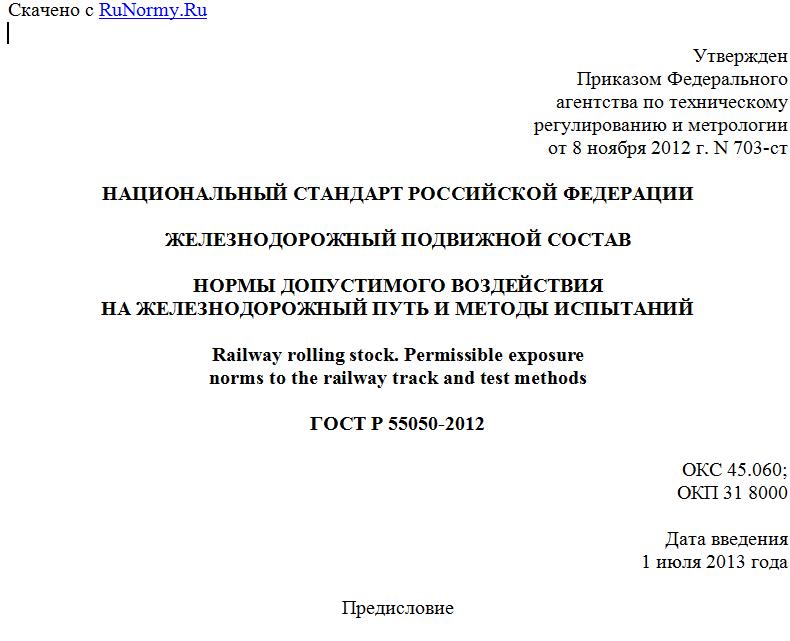 Скачено с RuNormy.Ru

Утвержден
Приказом Федерального
агентства по техническому
регулированию и метрологии
от 8 ноября 2012 г. N 703-ст

НАЦИОНАЛЬНЫЙ СТАНДАРТ РОССИЙСКОЙ ФЕДЕРАЦИИ

ЖЕЛЕЗНОДОРОЖНЫЙ ПОДВИЖНОЙ СОСТАВ

НОРМЫ ДОПУСТИМОГО ВОЗДЕЙСТВИЯ
НА ЖЕЛЕЗНОДОРОЖНЫЙ ПУТЬ И МЕТОДЫ ИСПЫТАНИЙ

Railway rolling stock. Permissible exposure
norms to the railway track and test methods

ГОСТ Р 55050-2012

ОКС 45.060;
ОКП 31 8000

Дата введения
1 июля 2013 года

Предисловие